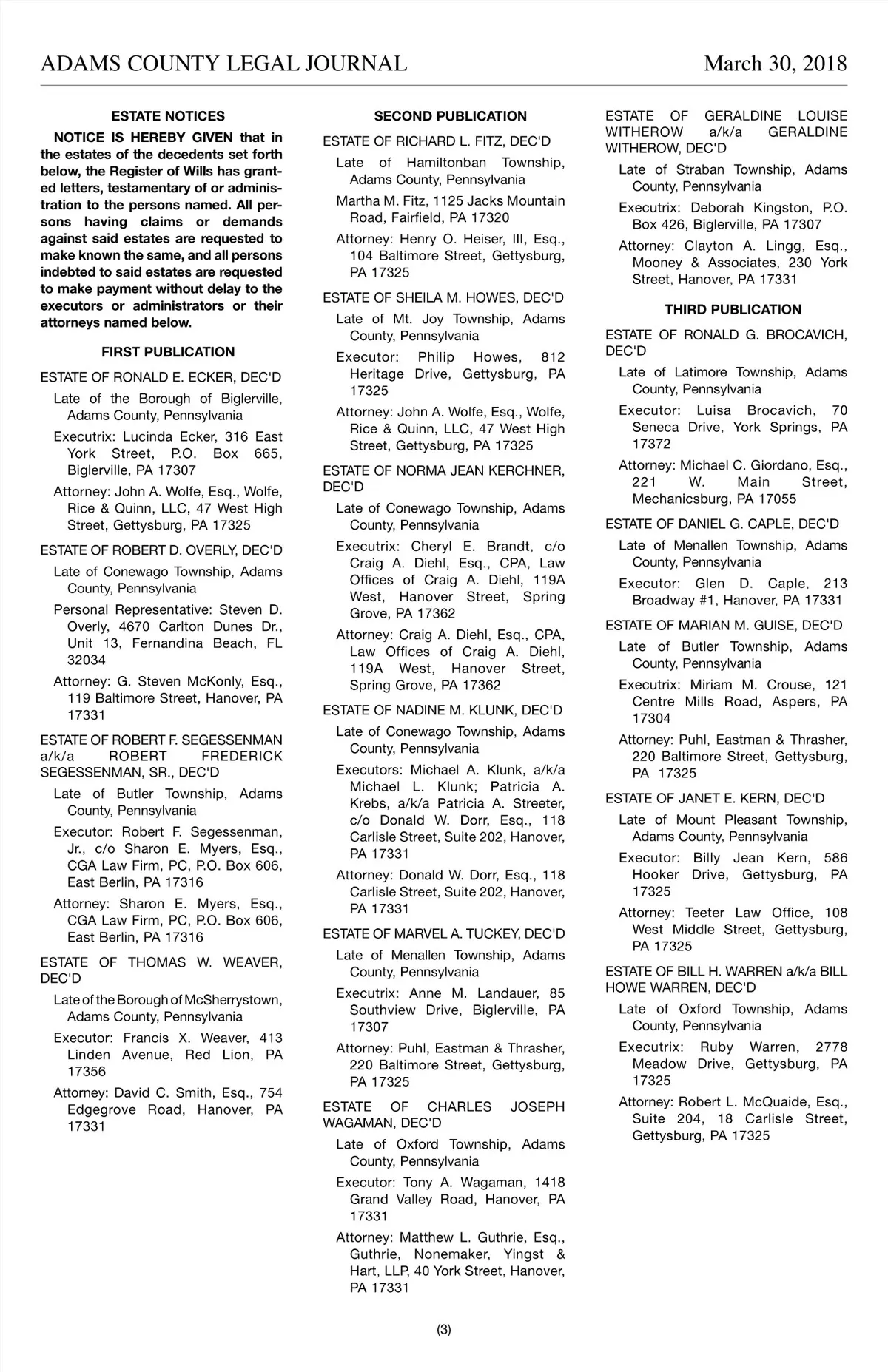 ADAMS COUNTY LEGAL JOURNAL

March 30, 2018

ESTATE NOTICES

NOTICE IS HEREBY GIVEN that in the estates of the decedents set forth below, the Register of Wills has granted letters, testamentary of or administration to the persons named. All persons having claims or demands against said estates are requested to make known the same, and all persons indebted to said estates are requested to make payment without delay to the executors or administrators or their attorneys named below.

FIRST PUBLICATION

ESTATE OF RONALD E. ECKER, DEC'D

Late of the Borough of Biglerville, Adams County, Pennsylvania

Executrix: Lucinda Ecker, 316 East York Street, P.O. Box 665, Biglerville, PA 17307

Attorney: John A. Wolfe, Esq., Wolfe, Rice & Quinn, LLC, 47 West High Street, Gettysburg, PA 17325

ESTATE OF ROBERT D. OVERLY, DEC'D

Late of Conewago Township, Adams County, Pennsylvania

Personal Representative: Steven D. Overly, 4670 Carlton Dunes Dr., Unit 13, Fernandina Beach, FL 32034

Attorney: G. Steven McKonly, Esq., 119 Baltimore Street, Hanover, PA 17331

ESTATE OF ROBERT F. SEGESSENMAN a/k/a ROBERT FREDERICK SEGESSENMAN, SR., DEC'D

Late of Butler Township, Adams County, Pennsylvania

Executor: Robert F. Segessenman, Jr., c/o Sharon E. Myers, Esq., CGA Law Firm, PC, P.O. Box 606, East Berlin, PA 17316

Attorney: Sharon E. Myers, Esq., CGA Law Firm, PC, P.O. Box 606, East Berlin, PA 17316

ESTATE OF THOMAS W. WEAVER, DEC'D

Late of the Borough of McSherrystown, Adams County, Pennsylvania

Executor: Francis X. Weaver, 413 Linden Avenue, Red Lion, PA 17356

Attorney: David C. Smith, Esq., 754 Edgegrove Road, Hanover, PA 17331

SECOND PUBLICATION

ESTATE OF RICHARD L. FITZ, DEC'D

Late of Hamiltonban Township, Adams County, Pennsylvania

Martha M. Fitz, 1125 Jacks Mountain Road, Fairfield, PA 17320

Attorney: Henry O. Heiser, III, Esq., 104 Baltimore Street, Gettysburg, PA 17325

ESTATE OF SHEILA M. HOWES, DEC'D

Late of Mt. Joy Township, Adams County, Pennsylvania

Executor: Philip Howes, 812 Heritage Drive, Gettysburg, PA 17325

Attorney: John A. Wolfe, Esq., Wolfe, Rice & Quinn, LLC, 47 West High Street, Gettysburg, PA 17325

ESTATE OF NORMA JEAN KERCHNER, DEC'D

Late of Conewago Township, Adams County, Pennsylvania

Executrix: Cheryl E. Brandt, c/o Craig A. Diehl, Esq., CPA, Law Offices of Craig A. Diehl, 119A West, Hanover Street, Spring Grove, PA 17362

Attorney: Craig A. Diehl, Esq., CPA, Law Offices of Craig A. Diehl, 119A West, Hanover Street, Spring Grove, PA 17362

ESTATE OF NADINE M. KLUNK, DEC'D

Late of Conewago Township, Adams County, Pennsylvania

Executors: Michael A. Klunk, a/k/a Michael L. Klunk; Patricia A. Krebs, a/k/a Patricia A. Streeter, c/o Donald W. Dorr, Esq., 118 Carlisle Street, Suite 202, Hanover, PA 17331

Attorney: Donald W. Dorr, Esq., 118 Carlisle Street, Suite 202, Hanover, PA 17331

ESTATE OF MARVEL A. TUCKEY, DEC'D

Late of Menallen Township, Adams County, Pennsylvania

Executrix: Anne M. Landauer, 85 Southview Drive, Biglerville, PA 17307

Attorney: Puhl, Eastman & Thrasher, 220 Baltimore Street, Gettysburg, PA 17325

ESTATE OF CHARLES JOSEPH WAGAMAN, DEC'D

Late of Oxford Township, Adams County, Pennsylvania

Executor: Tony A. Wagaman, 1418 Grand Valley Road, Hanover, PA 17331

Attorney: Matthew L. Guthrie, Esq., Guthrie, Nonemaker, Yingst & Hart, LLP, 40 York Street, Hanover, PA 17331

ESTATE OF GERALDINE LOUISE WITHEROW a/k/a GERALDINE WITHEROW, DEC'D

Late of Straban Township, Adams County, Pennsylvania

Executrix: Deborah Kingston, P.O. Box 426, Biglerville, PA 17307

Attorney: Clayton A. Lingg, Esq., Mooney & Associates, 230 York Street, Hanover, PA 17331

THIRD PUBLICATION

ESTATE OF RONALD G. BROCAVICH, DEC'D

Late of Latimore Township, Adams County, Pennsylvania

Executor: Luisa Brocavich, 70 Seneca Drive, York Springs, PA 17372

Attorney: Michael C. Giordano, Esq., 221 W. Main Street, Mechanicsburg, PA 17055

ESTATE OF DANIEL G. CAPLE, DEC'D

Late of Menallen Township, Adams County, Pennsylvania

Executor: Glen D. Caple, 213 Broadway #1, Hanover, PA 17331

ESTATE OF MARIAN M. GUISE, DEC'D

Late of Butler Township, Adams County, Pennsylvania

Executrix: Miriam M. Crouse, 121 Centre Mills Road, Aspers, PA 17304

Attorney: Puhl, Eastman & Thrasher, 220 Baltimore Street, Gettysburg, PA 17325

ESTATE OF JANET E. KERN, DEC'D

Late of Mount Pleasant Township, Adams County, Pennsylvania

Executor: Billy Jean Kern, 586 Hooker Drive, Gettysburg, PA 17325

Attorney: Teeter Law Office, 108 West Middle Street, Gettysburg, PA 17325

ESTATE OF BILL H. WARREN a/k/a BILL HOWE WARREN, DEC'D

Late of Oxford Township, Adams County, Pennsylvania

Executrix: Ruby Warren, 2778 Meadow Drive, Gettysburg, PA 17325

Attorney: Robert L. McQuaide, Esq., Suite 204, 18 Carlisle Street, Gettysburg, PA 17325

(3)